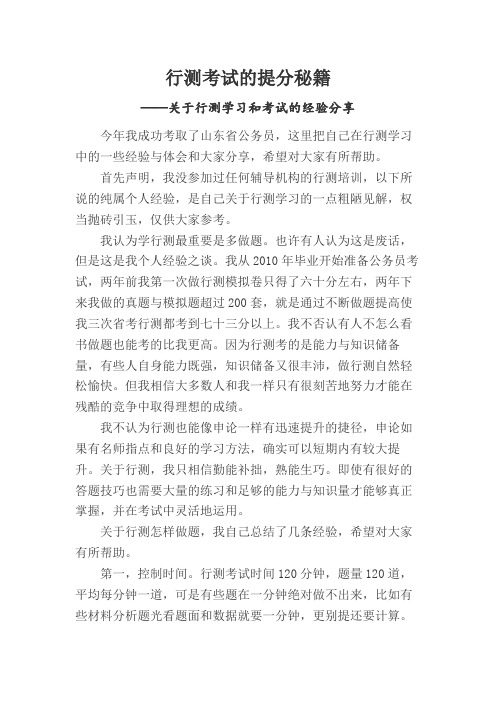 行测考试的提分秘籍

——关于行测学习和考试的经验分享

今年我成功考取了山东省公务员，这里把自己在行测学习中的一些经验与体会和大家分享，希望对大家有所帮助。

首先声明，我没参加过任何辅导机构的行测培训，以下所说的纯属个人经验，是自己关于行测学习的一点粗陋见解，权当抛砖引玉，仅供大家参考。

我认为学行测最重要是多做题。也许有人认为这是废话，但是这是我个人经验之谈。我从 2010 年毕业开始准备公务员考试，两年前我第一次做行测模拟卷只得了六十分左右，两年下来我做的真题与模拟题超过 200 套，就是通过不断做题提高使我三次省考行测都考到七十三分以上。我不否认有人不怎么看书做题也能考的比我更高。因为行测考的是能力与知识储备量，有些人自身能力既强，知识储备又很丰沛，做行测自然轻松愉快。但我相信大多数人和我一样只有很刻苦地努力才能在残酷的竞争中取得理想的成绩。

我不认为行测也能像申论一样有迅速提升的捷径，申论如果有名师指点和良好的学习方法，确实可以短期内有较大提升。关于行测，我只相信勤能补拙，熟能生巧。即使有很好的答题技巧也需要大量的练习和足够的能力与知识量才能够真正掌握，并在考试中灵活地运用。

关于行测怎样做题，我自己总结了几条经验，希望对大家有所帮助。

第一，控制时间。行测考试时间 120 分钟，题量 120 道，平均每分钟一道，可是有些题在一分钟绝对做不出来，比如有些材料分析题光看题面和数据就要一分钟，更别提还要计算。